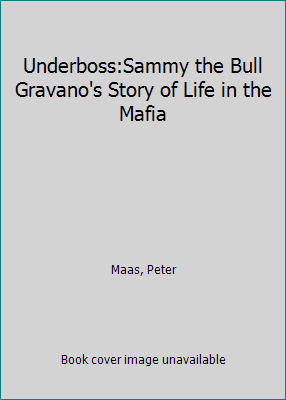 Underboss:Sammy the Bull Gravano's Story of Life in the Mafia

Maas, Peter

Book cover image unavailable